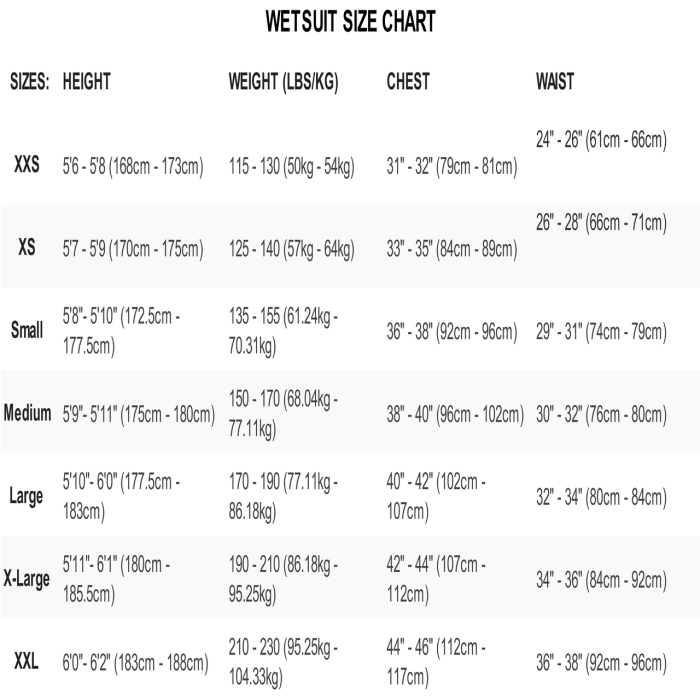 WETSUIT SIZE CHART

| SIZES: | HEIGHT | WEIGHT (LBS/KG) | CHEST | WAIST |
|---|---|---|---|---|
| XXS | 5'6 - 5'8 (168cm - 173cm) | 115 - 130 (50kg - 54kg) | 31" - 32" (79cm - 81cm) | 24" - 26" (61cm - 66cm) |
| XS | 5'7 - 5'9 (170cm - 175cm) | 125 - 140 (57kg - 64kg) | 33" - 35" (84cm - 89cm) | 26" - 28" (66cm - 71cm) |
| Small | 5'8"- 5'10" (172.5cm - 177.5cm) | 135 - 155 (61.24kg - 70.31kg) | 36" - 38" (92cm - 96cm) | 29" - 31" (74cm - 79cm) |
| Medium | 5'9"- 5'11" (175cm - 180cm) | 150 - 170 (68.04kg - 77.11kg) | 38" - 40" (96cm - 102cm) | 30" - 32" (76cm - 80cm) |
| Large | 5'10"- 6'0" (177.5cm - 183cm) | 170 - 190 (77.11kg - 86.18kg) | 40" - 42" (102cm - 107cm) | 32" - 34" (80cm - 84cm) |
| X-Large | 5'11"- 6'1" (180cm - 185.5cm) | 190 - 210 (86.18kg - 95.25kg) | 42" - 44" (107cm - 112cm) | 34" - 36" (84cm - 92cm) |
| XXL | 6'0"- 6'2" (183cm - 188cm) | 210 - 230 (95.25kg - 104.33kg) | 44" - 46" (112cm - 117cm) | 36" - 38" (92cm - 96cm) |